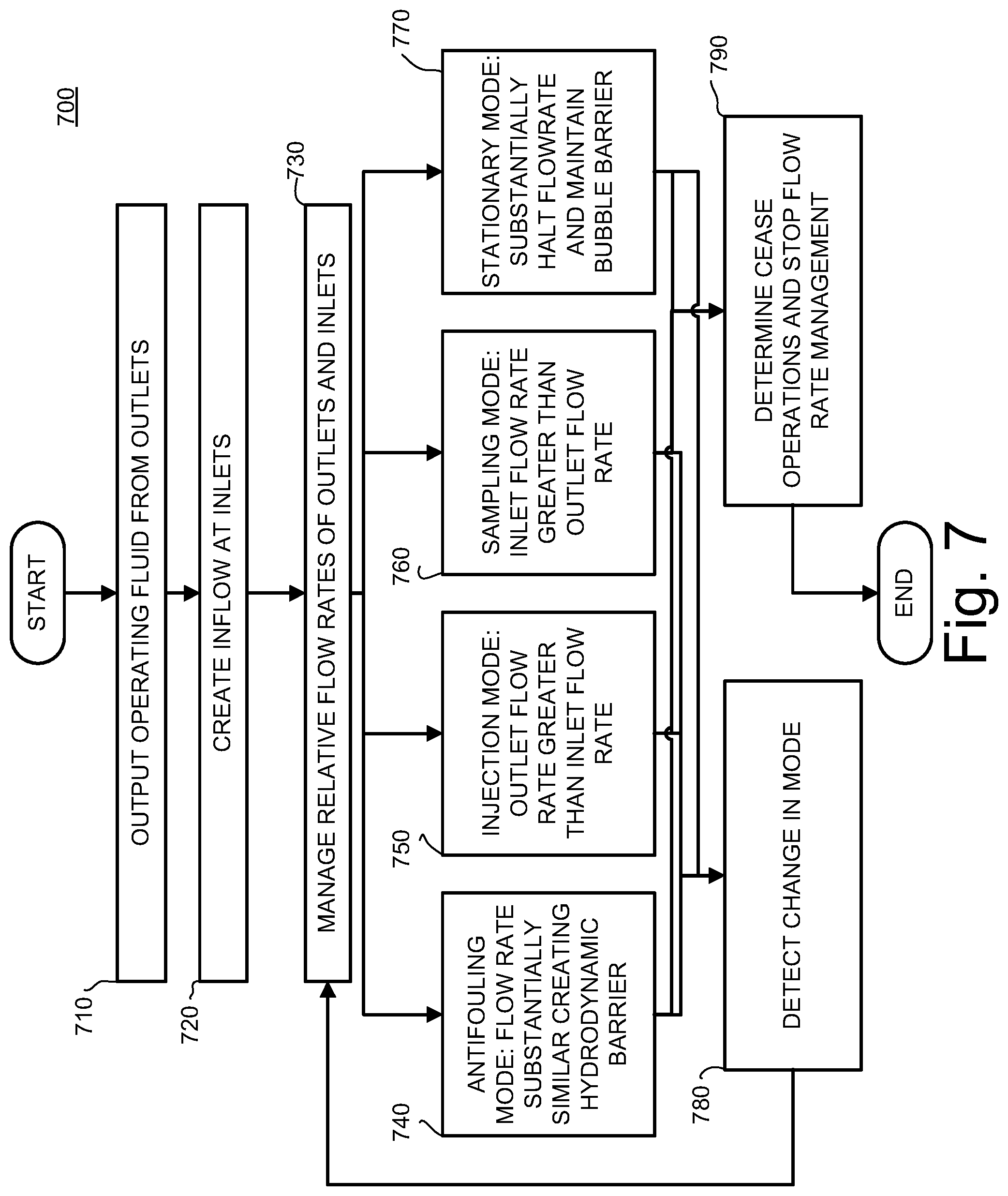 700

START

710 OUTPUT OPERATING FLUID FROM OUTLETS

720 CREATE INFLOW AT INLETS

730 MANAGE RELATIVE FLOW RATES OF OUTLETS AND INLETS

740 ANTIFOULING MODE: FLOW RATE SUBSTANTIALLY SIMILAR CREATING HYDRODYNAMIC BARRIER

750 INJECTION MODE: OUTLET FLOW RATE GREATER THAN INLET FLOW RATE

760 SAMPLING MODE: INLET FLOW RATE GREATER THAN OUTLET FLOW RATE

770 STATIONARY MODE: SUBSTANTIALLY HALT FLOWRATE AND MAINTAIN BUBBLE BARRIER

780 DETECT CHANGE IN MODE

790 DETERMINE CEASE OPERATIONS AND STOP FLOW RATE MANAGEMENT

END

Fig. 7